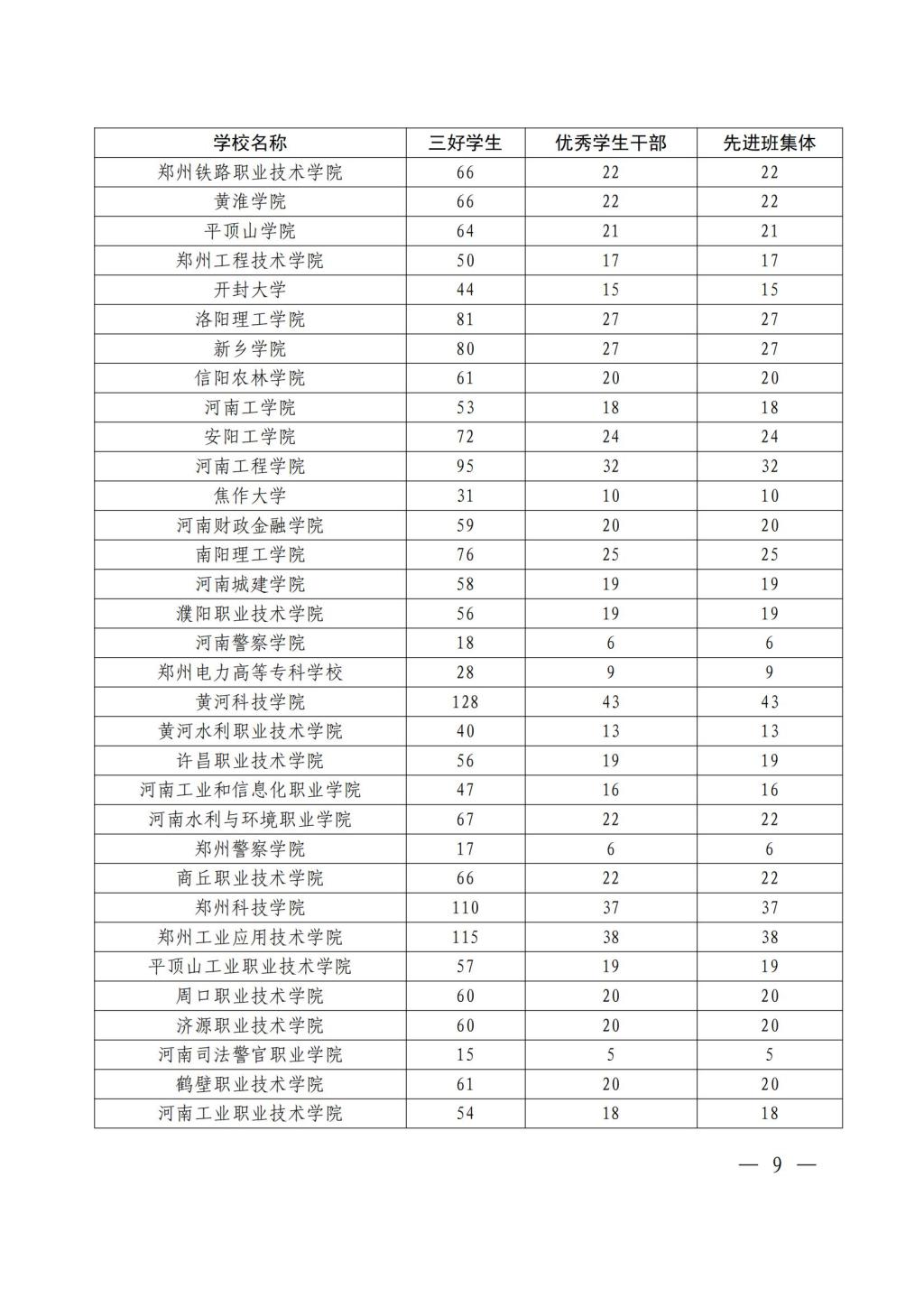 | 学校名称 | 三好学生 | 优秀学生干部 | 先进班集体 |
|---|---|---|---|
| 郑州铁路职业技术学院 | 66 | 22 | 22 |
| 黄淮学院 | 66 | 22 | 22 |
| 平顶山学院 | 64 | 21 | 21 |
| 郑州工程技术学院 | 50 | 17 | 17 |
| 开封大学 | 44 | 15 | 15 |
| 洛阳理工学院 | 81 | 27 | 27 |
| 新乡学院 | 80 | 27 | 27 |
| 信阳农林学院 | 61 | 20 | 20 |
| 河南工学院 | 53 | 18 | 18 |
| 安阳工学院 | 72 | 24 | 24 |
| 河南工程学院 | 95 | 32 | 32 |
| 焦作大学 | 31 | 10 | 10 |
| 河南财政金融学院 | 59 | 20 | 20 |
| 南阳理工学院 | 76 | 25 | 25 |
| 河南城建学院 | 58 | 19 | 19 |
| 濮阳职业技术学院 | 56 | 19 | 19 |
| 河南警察学院 | 18 | 6 | 6 |
| 郑州电力高等专科学校 | 28 | 9 | 9 |
| 黄河科技学院 | 128 | 43 | 43 |
| 黄河水利职业技术学院 | 40 | 13 | 13 |
| 许昌职业技术学院 | 56 | 19 | 19 |
| 河南工业和信息化职业学院 | 47 | 16 | 16 |
| 河南水利与环境职业学院 | 67 | 22 | 22 |
| 郑州警察学院 | 17 | 6 | 6 |
| 商丘职业技术学院 | 66 | 22 | 22 |
| 郑州科技学院 | 110 | 37 | 37 |
| 郑州工业应用技术学院 | 115 | 38 | 38 |
| 平顶山工业职业技术学院 | 57 | 19 | 19 |
| 周口职业技术学院 | 60 | 20 | 20 |
| 济源职业技术学院 | 60 | 20 | 20 |
| 河南司法警官职业学院 | 15 | 5 | 5 |
| 鹤壁职业技术学院 | 61 | 20 | 20 |
| 河南工业职业技术学院 | 54 | 18 | 18 |

— 9 —